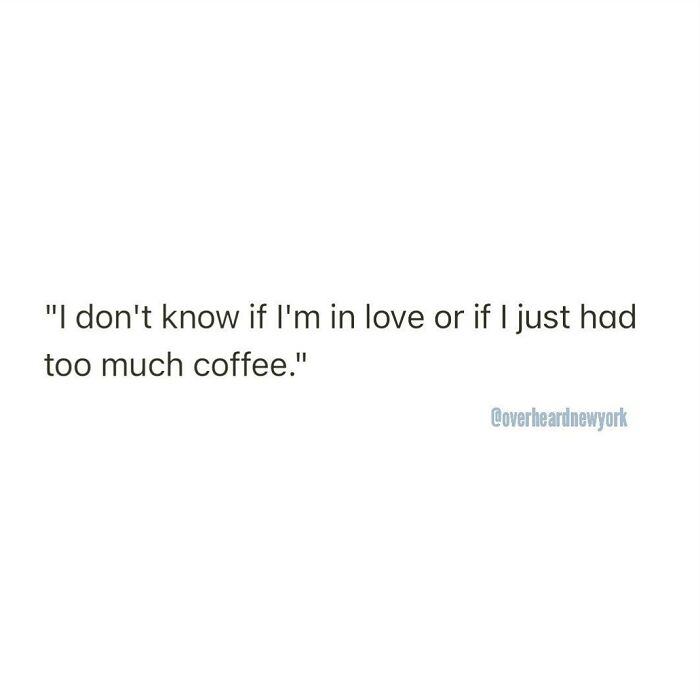 "I don't know if I'm in love or if I just had too much coffee."

@overheardnewyork